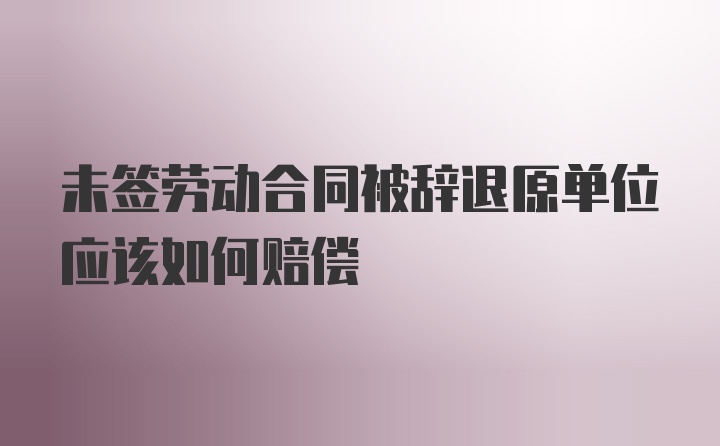 未签劳动合同被辞退原单位应该如何赔偿